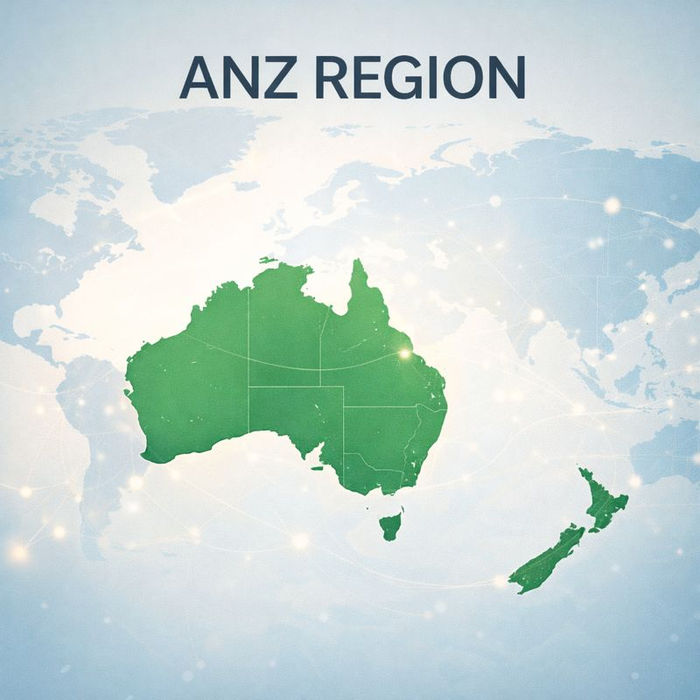 ANZ REGION